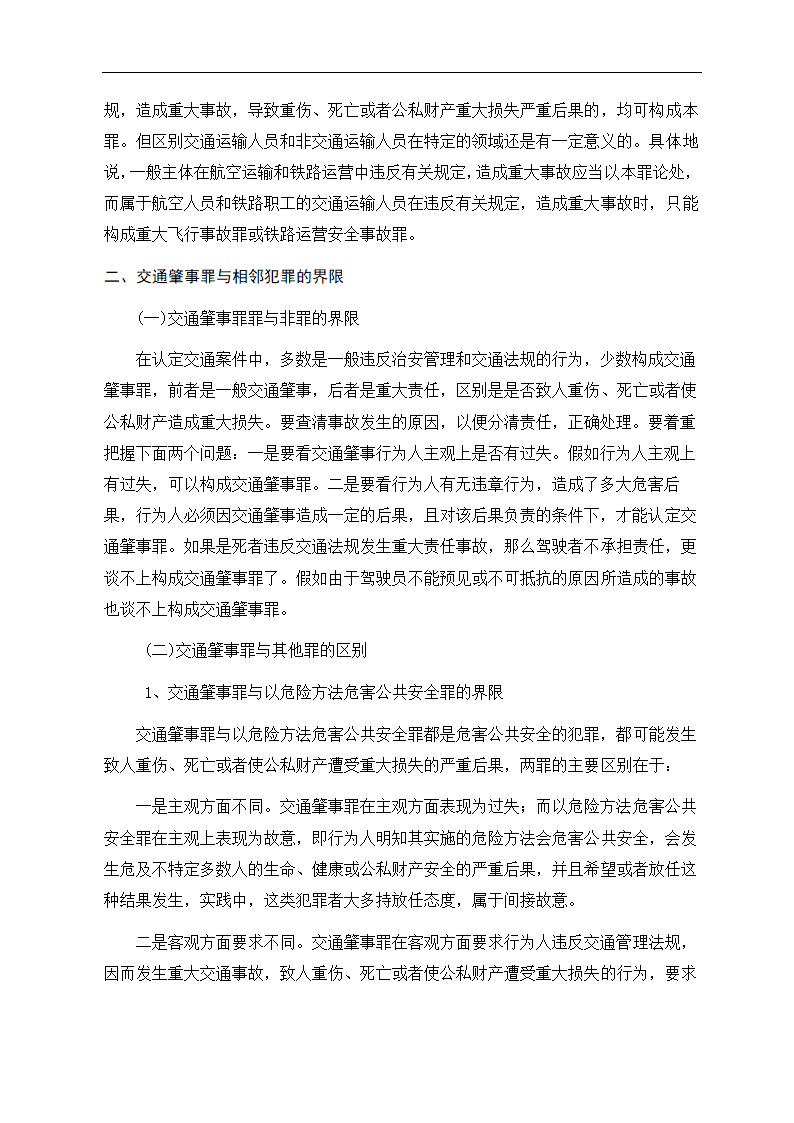 规，造成重大事故，导致重伤、死亡或者公私财产重大损失严重后果的，均可构成本罪。但区别交通运输人员和非交通运输人员在特定的领域还是有一定意义的。具体地说，一般主体在航空运输和铁路运营中违反有关规定，造成重大事故应当以本罪论处，而属于航空人员和铁路职工的交通运输人员在违反有关规定，造成重大事故时，只能构成重大飞行事故罪或铁路运营安全事故罪。

二、交通肇事罪与相邻犯罪的界限

(一)交通肇事罪罪与非罪的界限

在认定交通案件中，多数是一般违反治安管理和交通法规的行为，少数构成交通肇事罪，前者是一般交通肇事，后者是重大责任，区别是是否致人重伤、死亡或者使公私财产造成重大损失。要查清事故发生的原因，以便分清责任，正确处理。要着重把握下面两个问题：一是要看交通肇事行为人主观上是否有过失。假如行为人主观上有过失，可以构成交通肇事罪。二是要看行为人有无违章行为，造成了多大危害后果，行为人必须因交通肇事造成一定的后果，且对该后果负责的条件下，才能认定交通肇事罪。如果是死者违反交通法规发生重大责任事故，那么驾驶者不承担责任，更谈不上构成交通肇事罪了。假如由于驾驶员不能预见或不可抵抗的原因所造成的事故也谈不上构成交通肇事罪。

(二)交通肇事罪与其他罪的区别

1、交通肇事罪与以危险方法危害公共安全罪的界限

交通肇事罪与以危险方法危害公共安全罪都是危害公共安全的犯罪，都可能发生致人重伤、死亡或者使公私财产遭受重大损失的严重后果，两罪的主要区别在于：

一是主观方面不同。交通肇事罪在主观方面表现为过失；而以危险方法危害公共安全罪在主观上表现为故意，即行为人明知其实施的危险方法会危害公共安全，会发生危及不特定多数人的生命、健康或公私财产安全的严重后果，并且希望或者放任这种结果发生，实践中，这类犯罪者大多持放任态度，属于间接故意。

二是客观方面要求不同。交通肇事罪在客观方面要求行为人违反交通管理法规，因而发生重大交通事故，致人重伤、死亡或者使公私财产遭受重大损失的行为，要求